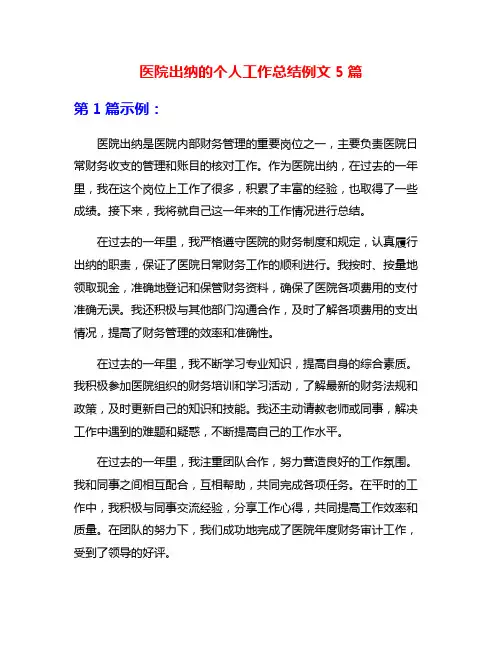 医院出纳的个人工作总结例文 5 篇

第 1 篇示例：

医院出纳是医院内部财务管理的重要岗位之一，主要负责医院日常财务收支的管理和账目的核对工作。作为医院出纳，在过去的一年里，我在这个岗位上工作了很多，积累了丰富的经验，也取得了一些成绩。接下来，我将就自己这一年来的工作情况进行总结。

在过去的一年里，我严格遵守医院的财务制度和规定，认真履行出纳的职责，保证了医院日常财务工作的顺利进行。我按时、按量地领取现金，准确地登记和保管财务资料，确保了医院各项费用的支付准确无误。我还积极与其他部门沟通合作，及时了解各项费用的支出情况，提高了财务管理的效率和准确性。

在过去的一年里，我不断学习专业知识，提高自身的综合素质。我积极参加医院组织的财务培训和学习活动，了解最新的财务法规和政策，及时更新自己的知识和技能。我还主动请教老师或同事，解决工作中遇到的难题和疑惑，不断提高自己的工作水平。

在过去的一年里，我注重团队合作，努力营造良好的工作氛围。我和同事之间相互配合，互相帮助，共同完成各项任务。在平时的工作中，我积极与同事交流经验，分享工作心得，共同提高工作效率和质量。在团队的努力下，我们成功地完成了医院年度财务审计工作，受到了领导的好评。